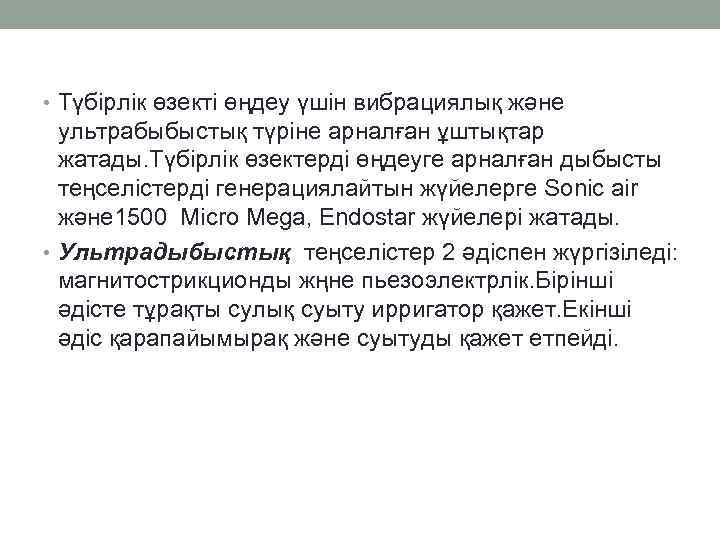 • Түбірлік өзекті өңдеу үшін вибрациялық және ультрабыбыстық түріне арналған ұштықтар жатады.Түбірлік өзектерді өңдеуге арналған дыбысты теңселістерді генерациялайтын жүйелерге Sonic air және1500 Micro Mega, Endostar жүйелері жатады.

• Ультрадыбыстық теңселістер 2 әдіспен жүргізіледі: магнитострикционды жңне пьезоэлектрлік.Бірінші әдісте тұрақты сулық суыту ирригатор қажет.Екінші әдіс қарапайымырақ және суытуды қажет етпейді.